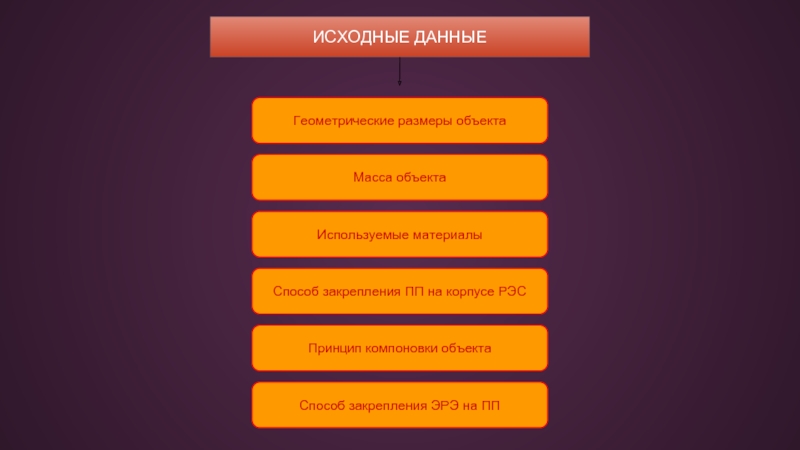 ИСХОДНЫЕ ДАННЫЕ

Геометрические размеры объекта

Масса объекта

Используемые материалы

Способ закрепления ПП на корпусе РЭС

Принцип компоновки объекта

Способ закрепления ЭРЭ на ПП